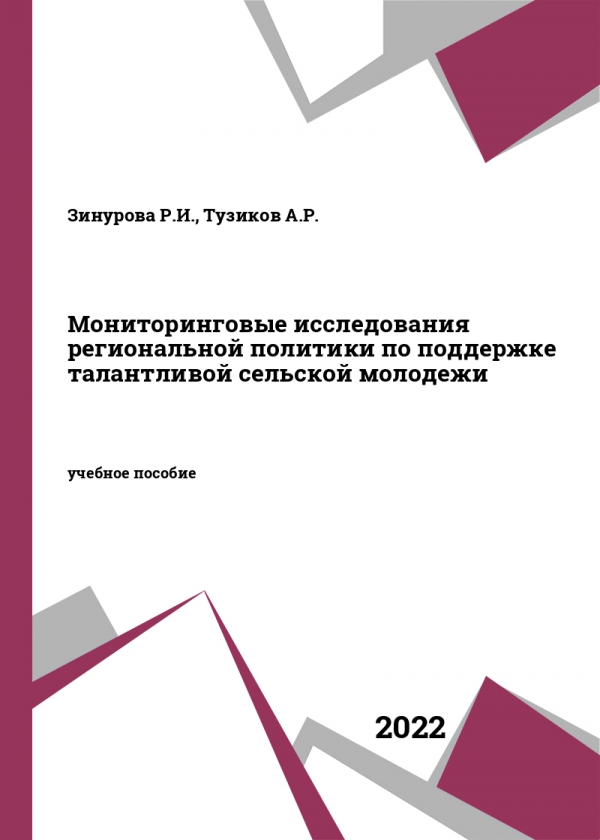 Зинурова Р.И., Тузиков А.Р.

Мониторинговые исследования региональной политики по поддержке талантливой сельской молодежи

учебное пособие

2022